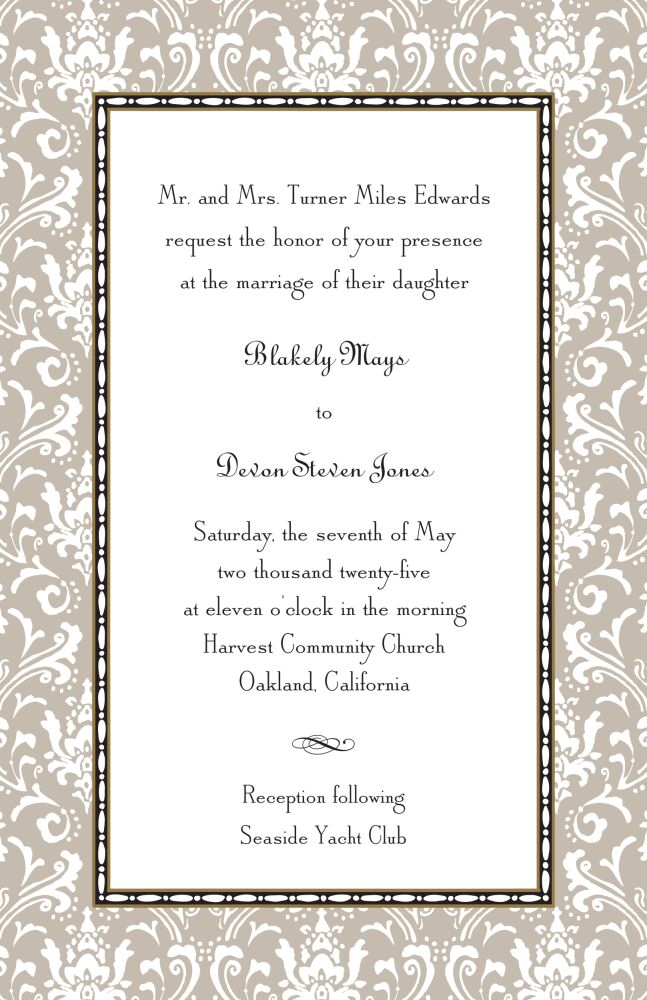 Mr. and Mrs. Turner Miles Edwards
request the honor of your presence
at the marriage of their daughter

Blakely Mays

to

Devon Steven Jones

Saturday, the seventh of May
two thousand twenty-five
at eleven o'clock in the morning
Harvest Community Church
Oakland, California

Reception following
Seaside Yacht Club